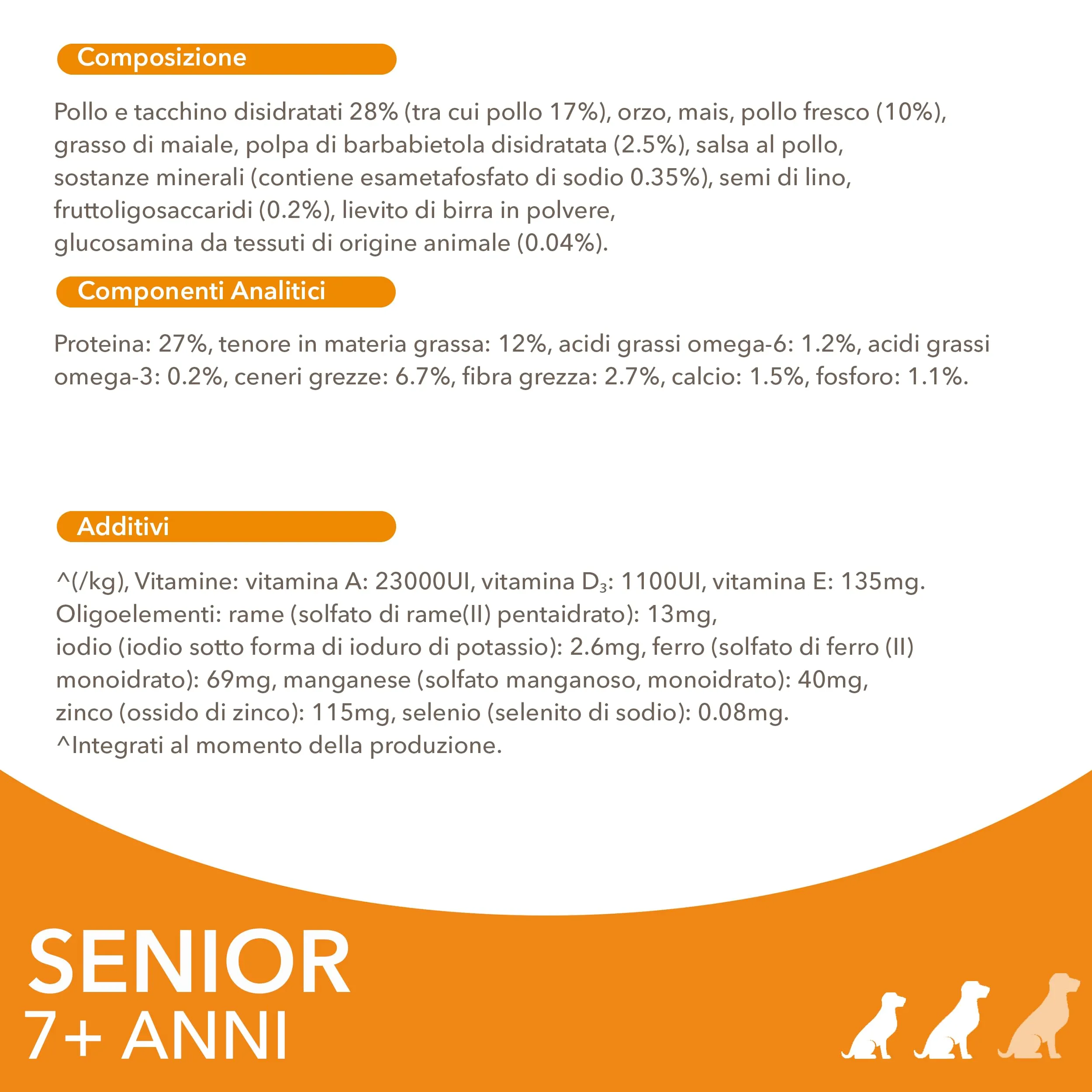 Composizione

Pollo e tacchino disidratati 28% (tra cui pollo 17%), orzo, mais, pollo fresco (10%), grasso di maiale, polpa di barbabietola disidratata (2.5%), salsa al pollo, sostanze minerali (contiene esametafosfato di sodio 0.35%), semi di lino, fruttoligosaccaridi (0.2%), lievito di birra in polvere, glucosamina da tessuti di origine animale (0.04%).

Componenti Analitici

Proteina: 27%, tenore in materia grassa: 12%, acidi grassi omega-6: 1.2%, acidi grassi omega-3: 0.2%, ceneri grezze: 6.7%, fibra grezza: 2.7%, calcio: 1.5%, fosforo: 1.1%.

Additivi

^(/kg), Vitamine: vitamina A: 23000UI, vitamina $D_3$: 1100UI, vitamina E: 135mg. Oligoelementi: rame (solfato di rame(II) pentaidrato): 13mg, iodio (iodio sotto forma di ioduro di potassio): 2.6mg, ferro (solfato di ferro (II) monoidrato): 69mg, manganese (solfato manganoso, monoidrato): 40mg, zinco (ossido di zinco): 115mg, selenio (selenito di sodio): 0.08mg. ^Integrati al momento della produzione.

SENIOR
7+ ANNI